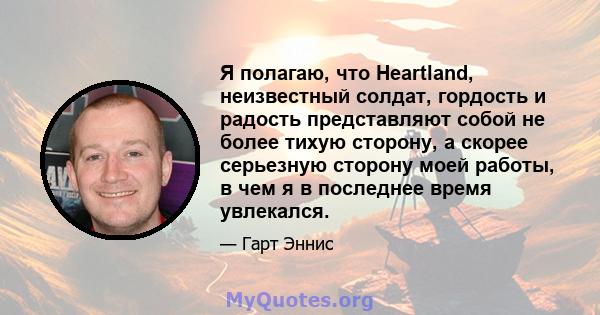 Я полагаю, что Heartland, неизвестный солдат, гордость и радость представляют собой не более тихую сторону, а скорее серьезную сторону моей работы, в чем я в последнее время увлекался.

— Гарт Эннис

MyQuotes.org